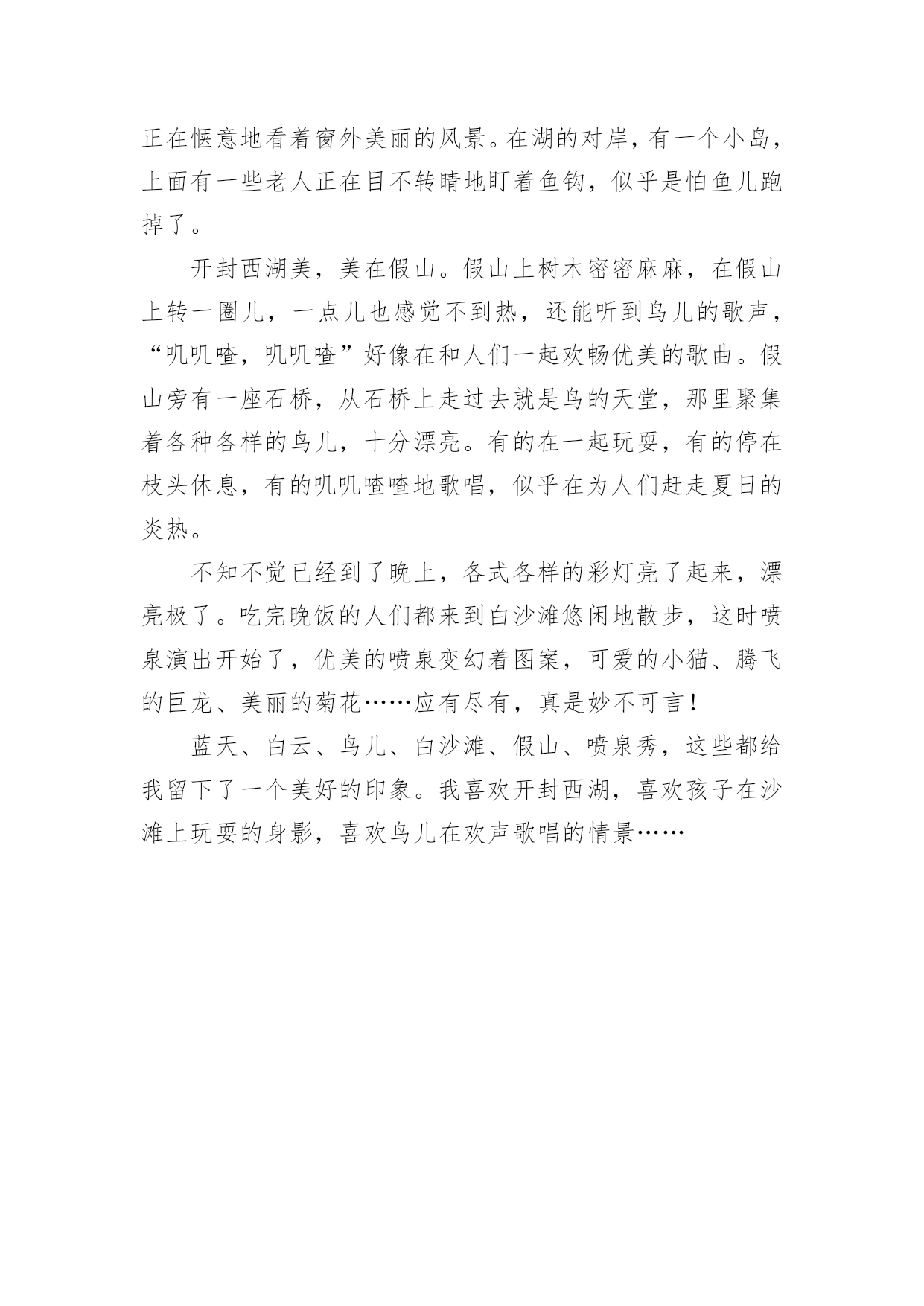 正在惬意地看着窗外美丽的风景。在湖的对岸，有一个小岛，上面有一些老人正在目不转睛地盯着鱼钩，似乎是怕鱼儿跑掉了。

开封西湖美，美在假山。假山上树木密密麻麻，在假山上转一圈儿，一点儿也感觉不到热，还能听到鸟儿的歌声，“叽叽喳，叽叽喳”好像在和人们一起欢畅优美的歌曲。假山旁有一座石桥，从石桥上走过去就是鸟的天堂，那里聚集着各种各样的鸟儿，十分漂亮。有的在一起玩耍，有的停在枝头休息，有的叽叽喳喳地歌唱，似乎在为人们赶走夏日的炎热。

不知不觉已经到了晚上，各式各样的彩灯亮了起来，漂亮极了。吃完晚饭的人们都来到白沙滩悠闲地散步，这时喷泉演出开始了，优美的喷泉变幻着图案，可爱的小猫、腾飞的巨龙、美丽的菊花……应有尽有，真是妙不可言！

蓝天、白云、鸟儿、白沙滩、假山、喷泉秀，这些都给我留下了一个美好的印象。我喜欢开封西湖，喜欢孩子在沙滩上玩耍的身影，喜欢鸟儿在欢声歌唱的情景……